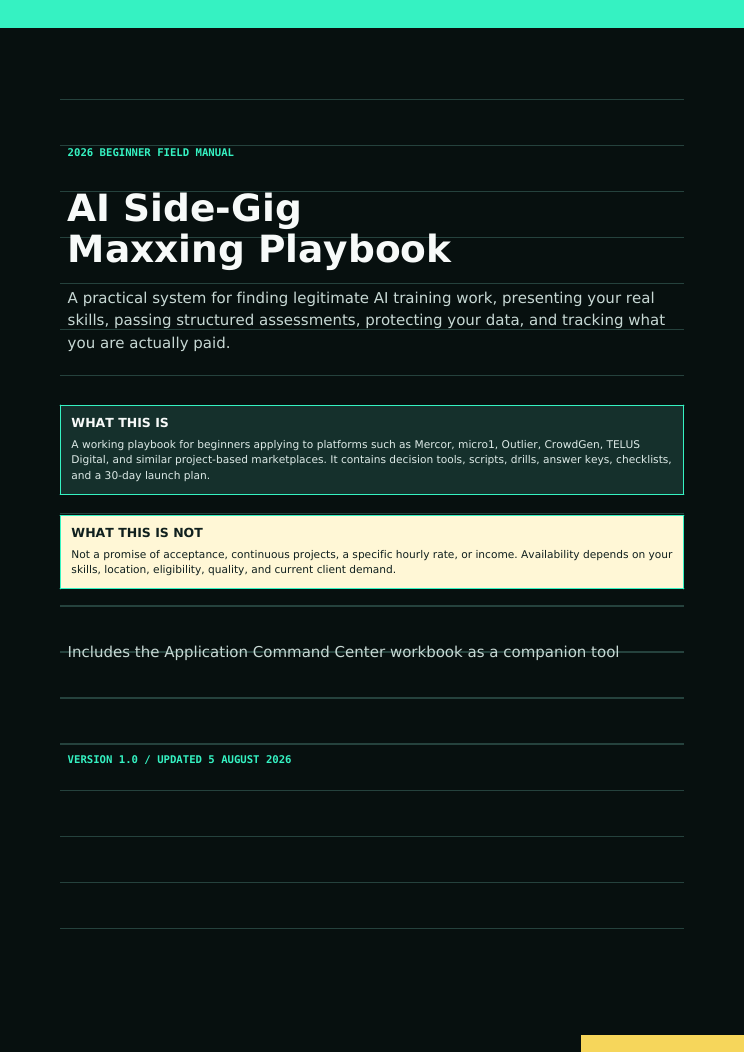 2026 BEGINNER FIELD MANUAL

AI Side-Gig Maxxing Playbook

A practical system for finding legitimate AI training work, presenting your real skills, passing structured assessments, protecting your data, and tracking what you are actually paid.

WHAT THIS IS

A working playbook for beginners applying to platforms such as Mercor, micro1, Outlier, CrowdGen, TELUS Digital, and similar project-based marketplaces. It contains decision tools, scripts, drills, answer keys, checklists, and a 30-day launch plan.

WHAT THIS IS NOT

Not a promise of acceptance, continuous projects, a specific hourly rate, or income. Availability depends on your skills, location, eligibility, quality, and current client demand.

Includes the Application Command Center workbook as a companion tool

VERSION 1.0 / UPDATED 5 AUGUST 2026